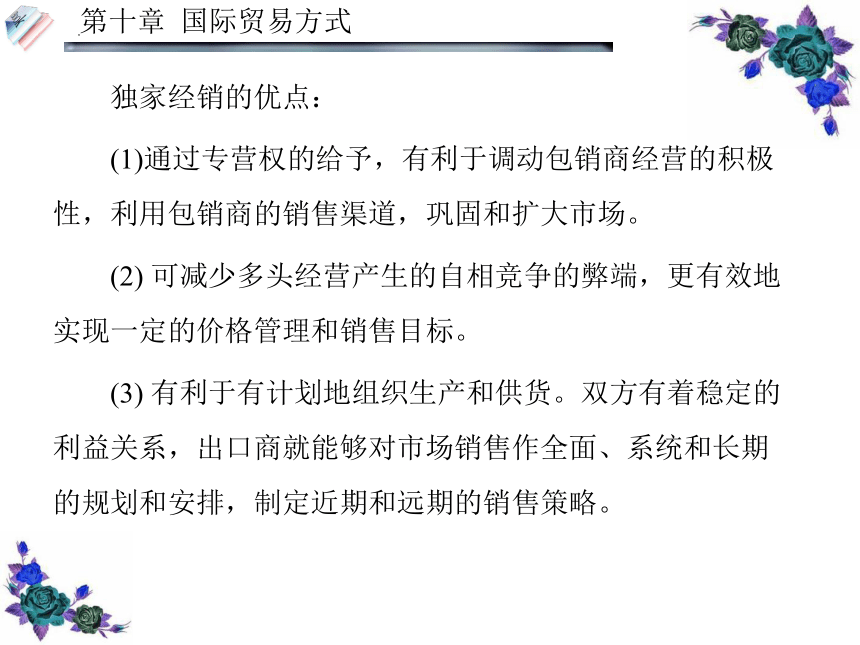 第十章 国际贸易方式

独家经销的优点：

(1)通过专营权的给予，有利于调动包销商经营的积极性，利用包销商的销售渠道，巩固和扩大市场。

(2) 可减少多头经营产生的自相竞争的弊端，更有效地实现一定的价格管理和销售目标。

(3) 有利于有计划地组织生产和供货。双方有着稳定的利益关系，出口商就能够对市场销售作全面、系统和长期的规划和安排，制定近期和远期的销售策略。